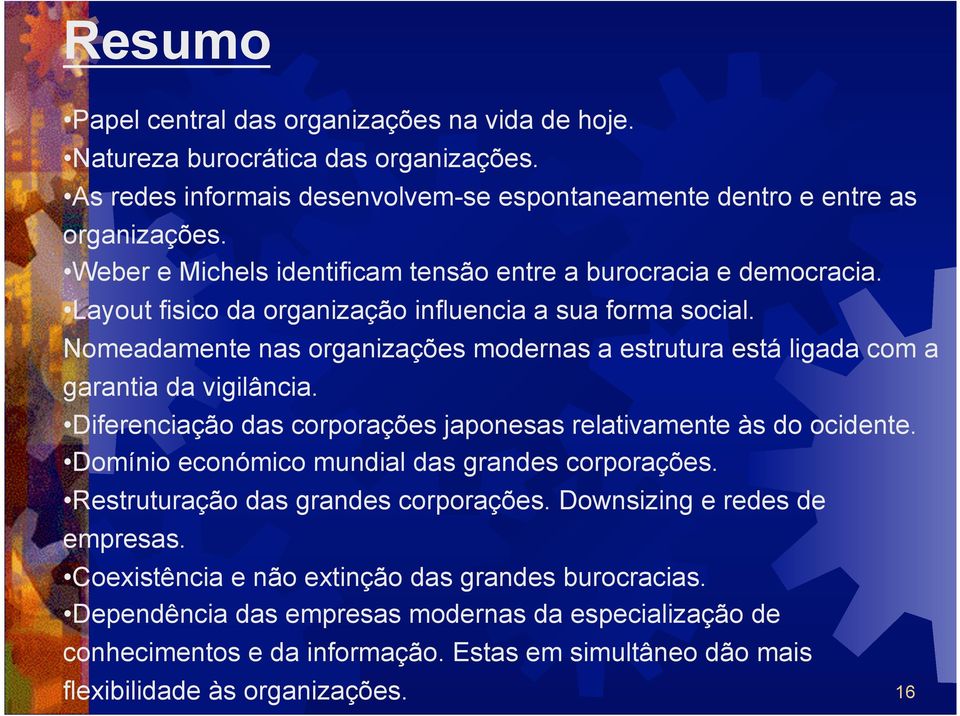 Resumo

•Papel central das organizações na vida de hoje.
•Natureza burocrática das organizações.
•As redes informais desenvolvem-se espontaneamente dentro e entre as organizações.
•Weber e Michels identificam tensão entre a burocracia e democracia.
•Layout fisico da organização influencia a sua forma social. Nomeadamente nas organizações modernas a estrutura está ligada com a garantia da vigilância.
•Diferenciação das corporações japonesas relativamente às do ocidente.
•Domínio económico mundial das grandes corporações.
•Restruturação das grandes corporações. Downsizing e redes de empresas.
•Coexistência e não extinção das grandes burocracias.
•Dependência das empresas modernas da especialização de conhecimentos e da informação. Estas em simultâneo dão mais flexibilidade às organizações.

16